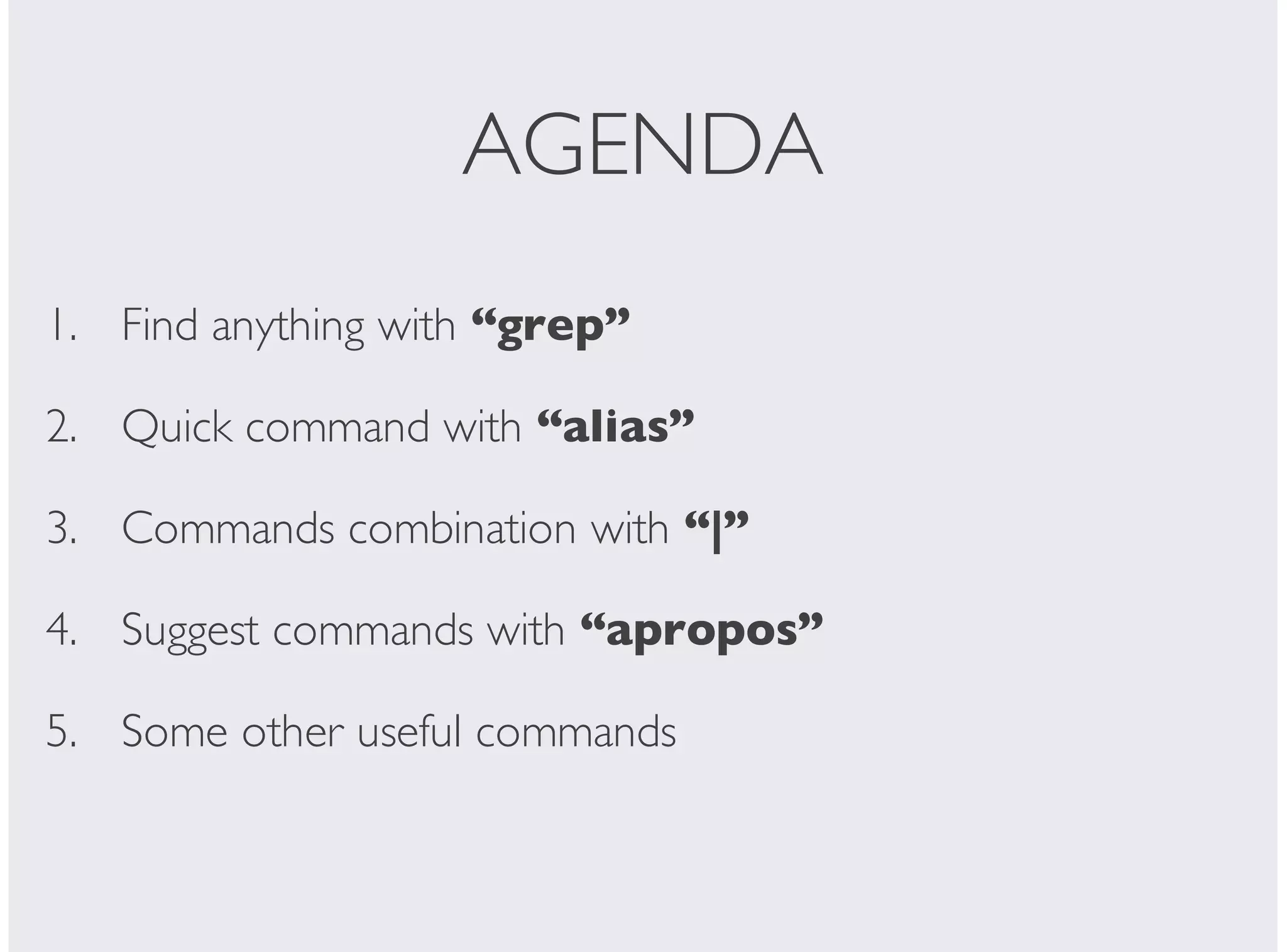 AGENDA

1. Find anything with "grep"

2. Quick command with "alias"

3. Commands combination with "|"

4. Suggest commands with "apropos"

5. Some other useful commands